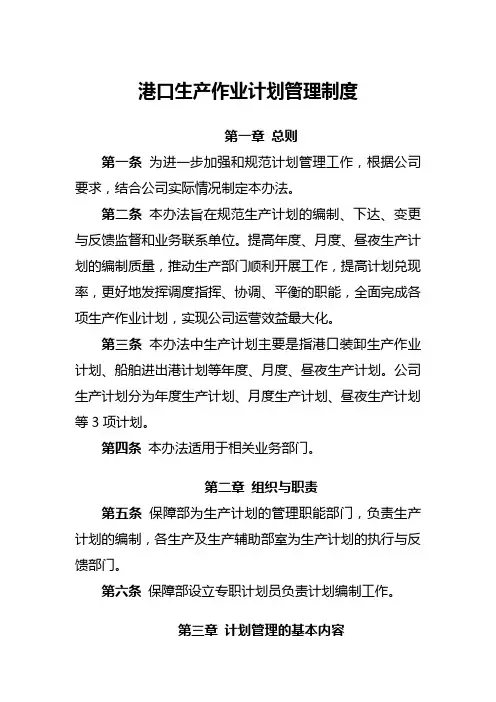 港口生产作业计划管理制度

第一章 总则

第一条 为进一步加强和规范计划管理工作，根据公司要求，结合公司实际情况制定本办法。

第二条 本办法旨在规范生产计划的编制、下达、变更与反馈监督和业务联系单位。提高年度、月度、昼夜生产计划的编制质量，推动生产部门顺利开展工作，提高计划兑现率，更好地发挥调度指挥、协调、平衡的职能，全面完成各项生产作业计划，实现公司运营效益最大化。

第三条 本办法中生产计划主要是指港口装卸生产作业计划、船舶进出港计划等年度、月度、昼夜生产计划。公司生产计划分为年度生产计划、月度生产计划、昼夜生产计划等 3 项计划。

第四条 本办法适用于相关业务部门。

第二章 组织与职责

第五条 保障部为生产计划的管理职能部门，负责生产计划的编制，各生产及生产辅助部室为生产计划的执行与反馈部门。

第六条 保障部设立专职计划员负责计划编制工作。

第三章 计划管理的基本内容